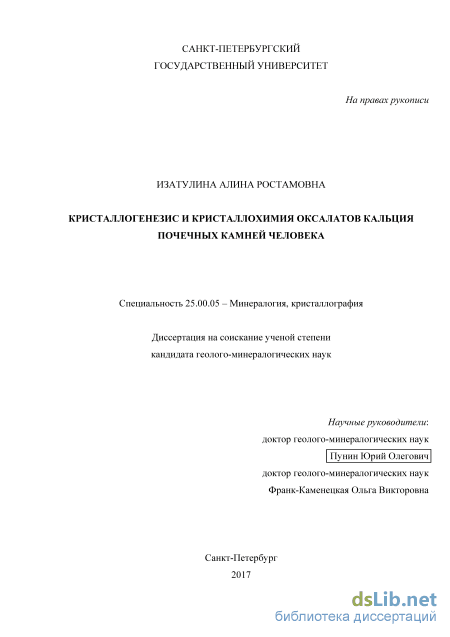 САНКТ-ПЕТЕРБУРГСКИЙ
ГОСУДАРСТВЕННЫЙ УНИВЕРСИТЕТ

На правах рукописи

ИЗАТУЛИНА АЛИНА РОСТАМОВНА

КРИСТАЛЛОГЕНЕЗИС И КРИСТАЛЛОХИМИЯ ОКСАЛАТОВ КАЛЬЦИЯ ПОЧЕЧНЫХ КАМНЕЙ ЧЕЛОВЕКА

Специальность 25.00.05 – Минералогия, кристаллография

Диссертация на соискание ученой степени
кандидата геолого-минералогических наук

Научные руководители:
доктор геолого-минералогических наук
Пунин Юрий Олегович
доктор геолого-минералогических наук
Франк-Каменецкая Ольга Викторовна

Санкт-Петербург
2017

dsLib.net
библиотека диссертаций